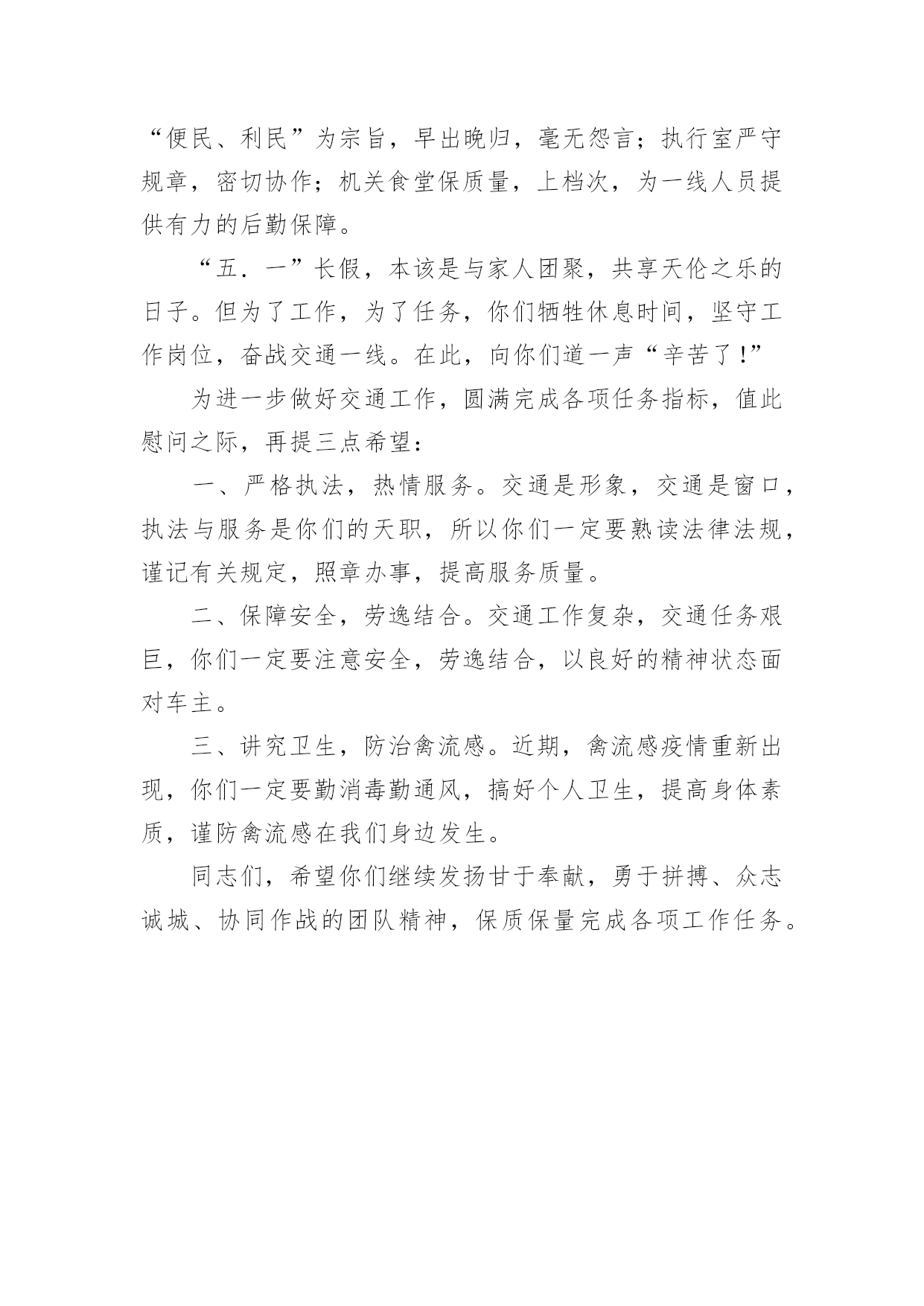 “便民、利民”为宗旨，早出晚归，毫无怨言；执行室严守规章，密切协作；机关食堂保质量，上档次，为一线人员提供有力的后勤保障。

“五．一”长假，本该是与家人团聚，共享天伦之乐的日子。但为了工作，为了任务，你们牺牲休息时间，坚守工作岗位，奋战交通一线。在此，向你们道一声“辛苦了！”

为进一步做好交通工作，圆满完成各项任务指标，值此慰问之际，再提三点希望：

一、严格执法，热情服务。交通是形象，交通是窗口，执法与服务是你们的天职，所以你们一定要熟读法律法规，谨记有关规定，照章办事，提高服务质量。

二、保障安全，劳逸结合。交通工作复杂，交通任务艰巨，你们一定要注意安全，劳逸结合，以良好的精神状态面对车主。

三、讲究卫生，防治禽流感。近期，禽流感疫情重新出现，你们一定要勤消毒勤通风，搞好个人卫生，提高身体素质，谨防禽流感在我们身边发生。

同志们，希望你们继续发扬甘于奉献，勇于拼搏、众志诚城、协同作战的团队精神，保质保量完成各项工作任务。